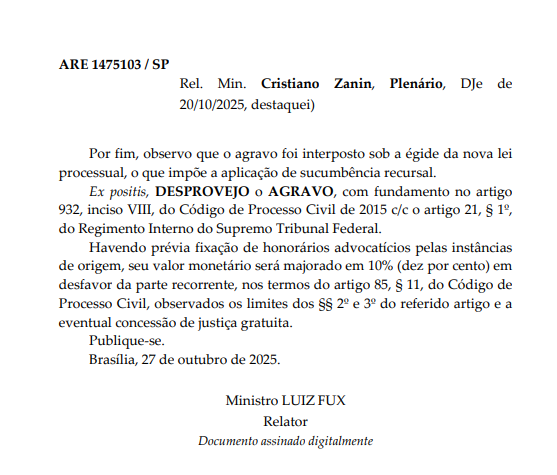 ARE 1475103 / SP

Rel. Min. Cristiano Zanin, Plenário, DJe de 20/10/2025, destaquei)

Por fim, observo que o agravo foi interposto sob a égide da nova lei processual, o que impõe a aplicação de sucumbência recursal.

Ex positis, DESPROVEJO o AGRAVO, com fundamento no artigo 932, inciso VIII, do Código de Processo Civil de 2015 c/c o artigo 21, § 1º, do Regimento Interno do Supremo Tribunal Federal.

Havendo prévia fixação de honorários advocatícios pelas instâncias de origem, seu valor monetário será majorado em 10% (dez por cento) em desfavor da parte recorrente, nos termos do artigo 85, § 11, do Código de Processo Civil, observados os limites dos §§ 2º e 3º do referido artigo e a eventual concessão de justiça gratuita.

Publique-se.

Brasília, 27 de outubro de 2025.

Ministro LUIZ FUX
Relator
Documento assinado digitalmente